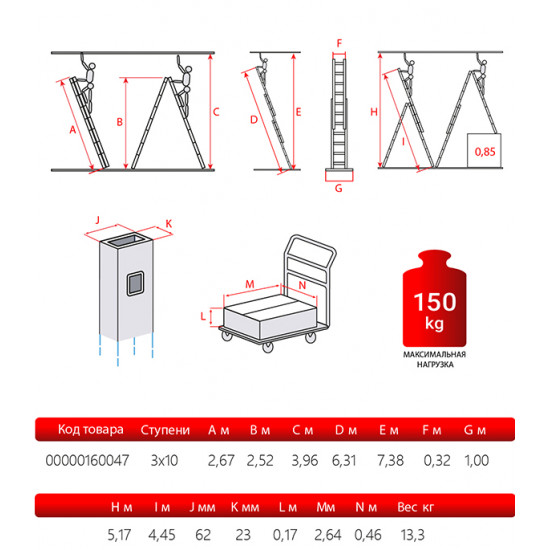 A B C D E F G H I 0,85

J K

M N L

150 kg
МАКСИМАЛЬНАЯ НАГРУЗКА

| Код товара | Ступени | A м | B м | C м | D м | E м | F м | G м |
|---|---|---|---|---|---|---|---|---|
| 00000160047 | 3x10 | 2,67 | 2,52 | 3,96 | 6,31 | 7,38 | 0,32 | 1,00 |

| H м | I м | J мм | K мм | L м | Mм | N м | Вес кг |
|---|---|---|---|---|---|---|---|
| 5,17 | 4,45 | 62 | 23 | 0,17 | 2,64 | 0,46 | 13,3 |